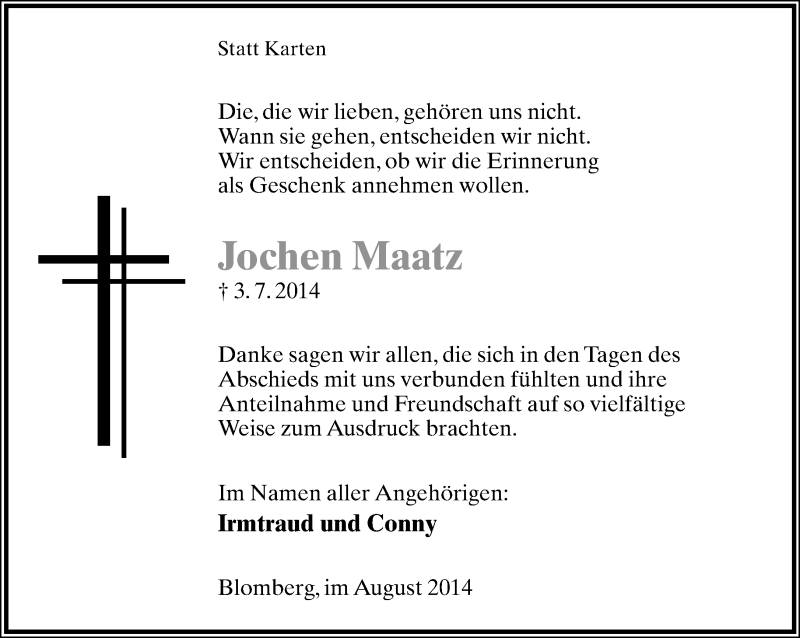 Statt Karten

Die, die wir lieben, gehören uns nicht.
Wann sie gehen, entscheiden wir nicht.
Wir entscheiden, ob wir die Erinnerung
als Geschenk annehmen wollen.

Jochen Maatz
† 3. 7. 2014

Danke sagen wir allen, die sich in den Tagen des Abschieds mit uns verbunden fühlten und ihre Anteilnahme und Freundschaft auf so vielfältige Weise zum Ausdruck brachten.

Im Namen aller Angehörigen:
Irmtraud und Conny

Blomberg, im August 2014